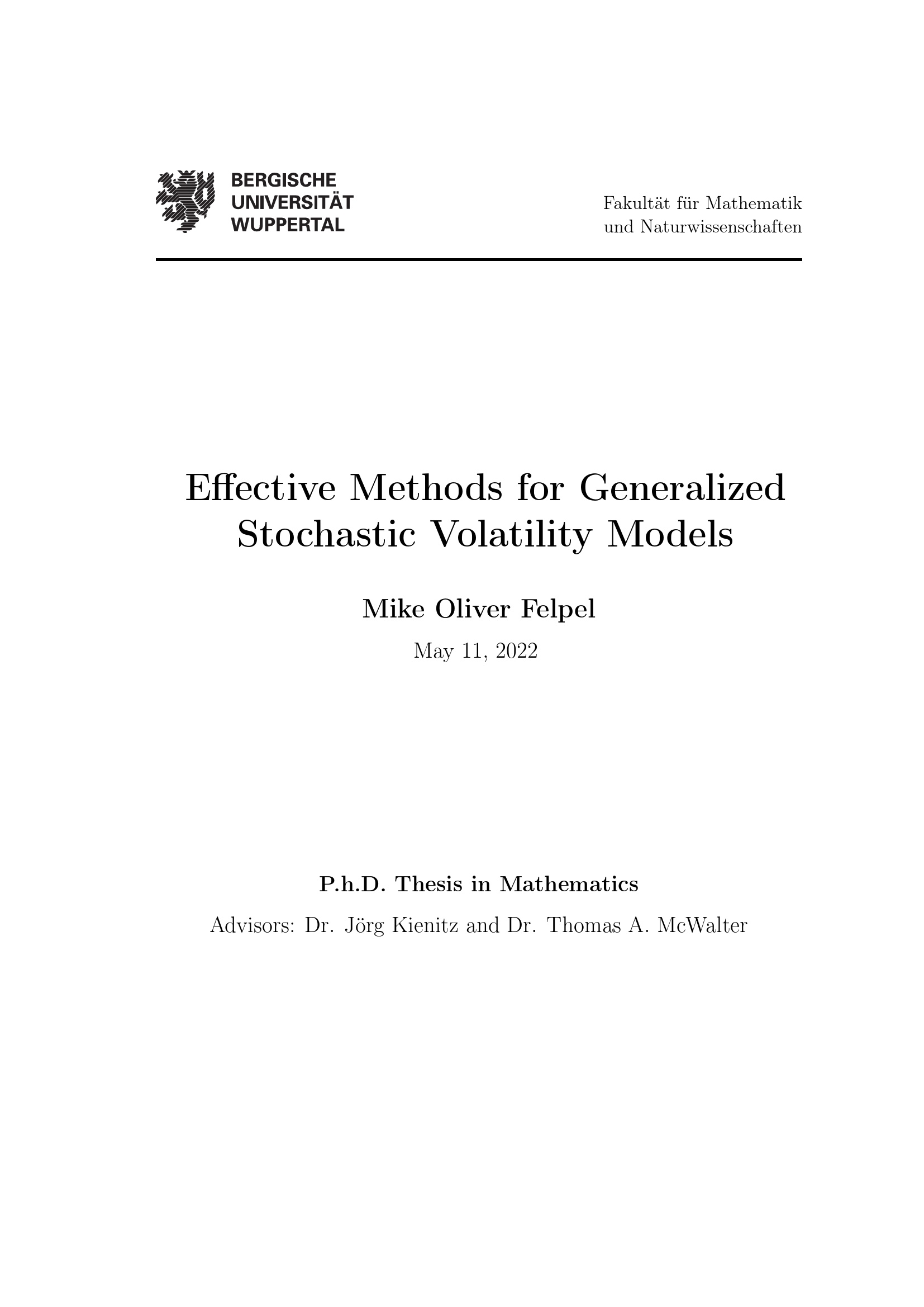 BERGISCHE
UNIVERSITÄT
WUPPERTAL

Fakultät für Mathematik
und Naturwissenschaften

Effective Methods for Generalized Stochastic Volatility Models

Mike Oliver Felpel

May 11, 2022

P.h.D. Thesis in Mathematics

Advisors: Dr. Jörg Kienitz and Dr. Thomas A. McWalter